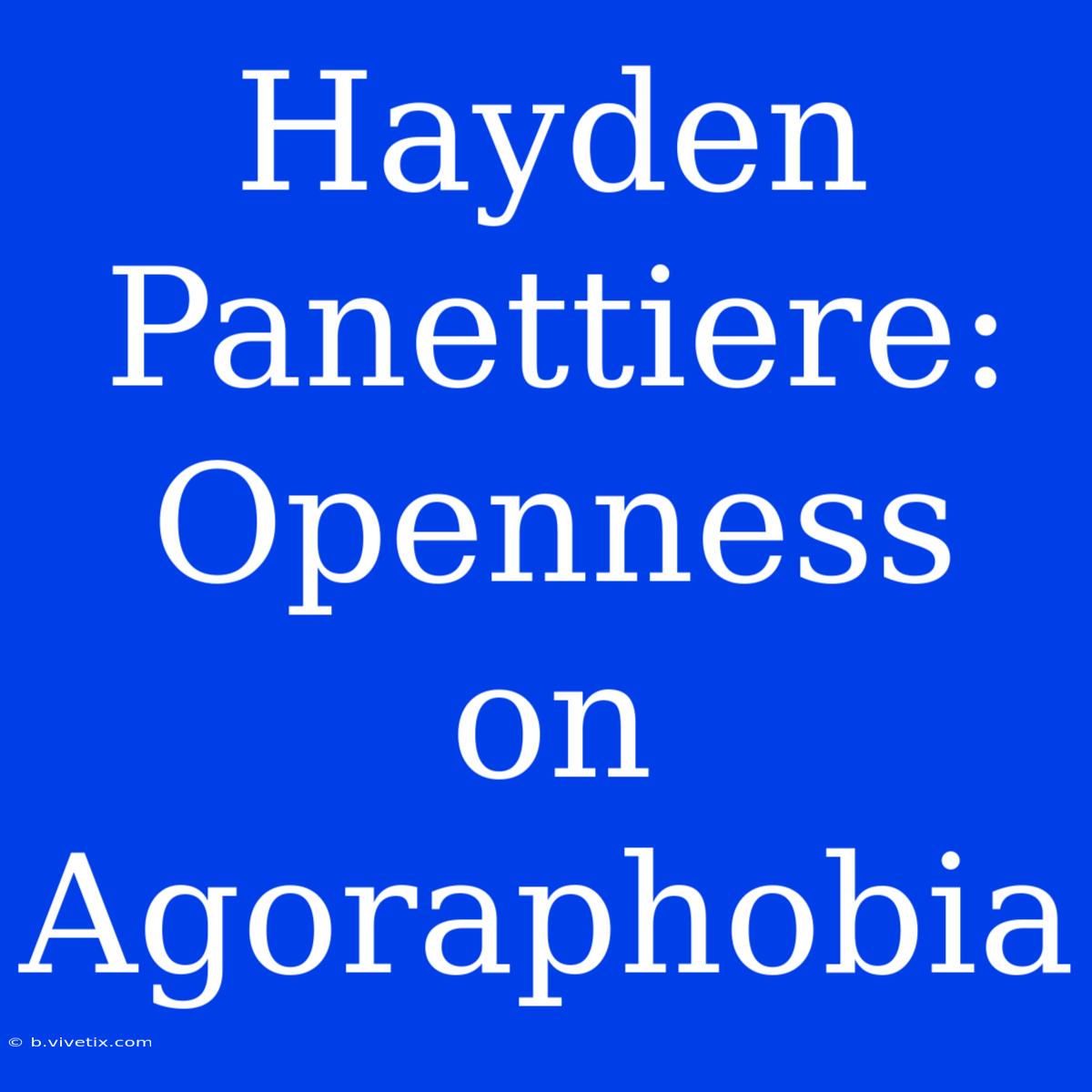 Hayden Panettiere: Openness on Agoraphobia

© b.vivetix.com